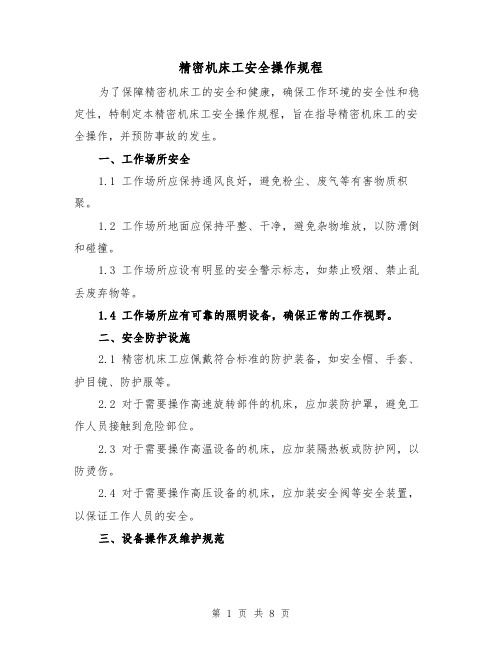 精密机床工安全操作规程

为了保障精密机床工的安全和健康，确保工作环境的安全性和稳定性，特制定本精密机床工安全操作规程，旨在指导精密机床工的安全操作，并预防事故的发生。

一、工作场所安全

1.1 工作场所应保持通风良好，避免粉尘、废气等有害物质积聚。

1.2 工作场所地面应保持平整、干净，避免杂物堆放，以防滑倒和碰撞。

1.3 工作场所应设有明显的安全警示标志，如禁止吸烟、禁止乱丢废弃物等。

1.4 工作场所应有可靠的照明设备，确保正常的工作视野。

二、安全防护设施

2.1 精密机床工应佩戴符合标准的防护装备，如安全帽、手套、护目镜、防护服等。

2.2 对于需要操作高速旋转部件的机床，应加装防护罩，避免工作人员接触到危险部位。

2.3 对于需要操作高温设备的机床，应加装隔热板或防护网，以防烫伤。

2.4 对于需要操作高压设备的机床，应加装安全阀等安全装置，以保证工作人员的安全。

三、设备操作及维护规范

第 1 页 共 8 页